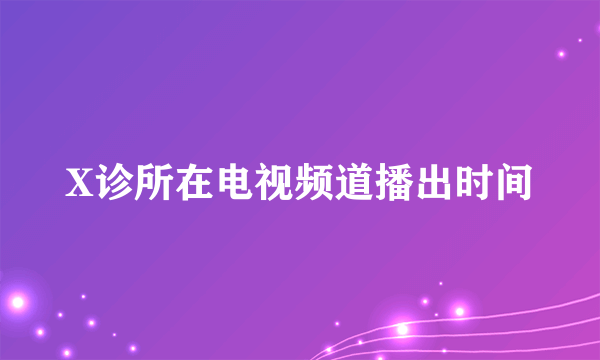 X诊所在电视频道播出时间